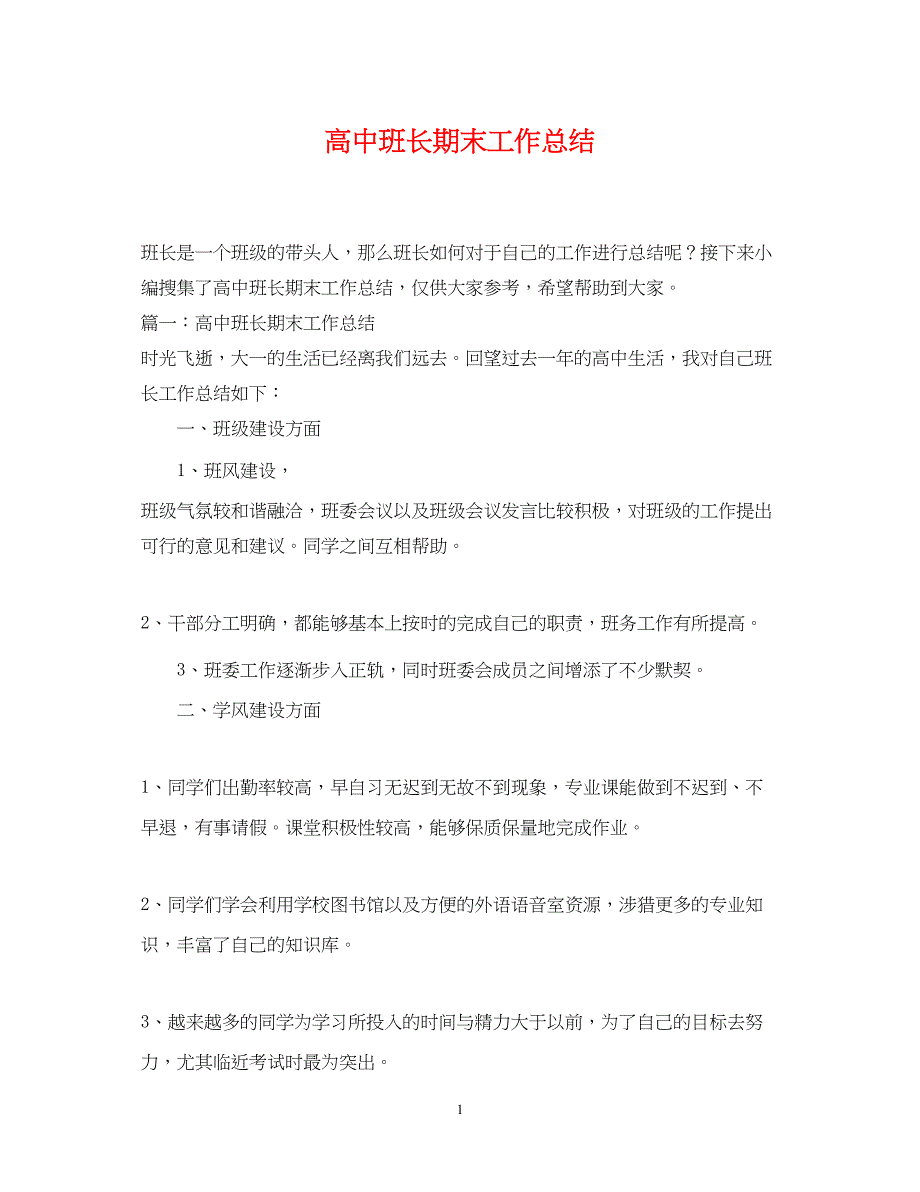 高中班长期末工作总结

班长是一个班级的带头人，那么班长如何对于自己的工作进行总结呢？接下来小编搜集了高中班长期末工作总结，仅供大家参考，希望帮助到大家。

篇一：高中班长期末工作总结

时光飞逝，大一的生活已经离我们远去。回望过去一年的高中生活，我对自己班长工作总结如下：

一、班级建设方面

1、班风建设，

班级气氛较和谐融洽，班委会议以及班级会议发言比较积极，对班级的工作提出可行的意见和建议。同学之间互相帮助。

2、干部分工明确，都能够基本上按时的完成自己的职责，班务工作有所提高。

3、班委工作逐渐步入正轨，同时班委会成员之间增添了不少默契。

二、学风建设方面

1、同学们出勤率较高，早自习无迟到无故不到现象，专业课能做到不迟到、不早退，有事请假。课堂积极性较高，能够保质保量地完成作业。

2、同学们学会利用学校图书馆以及方便的外语语音室资源，涉猎更多的专业知识，丰富了自己的知识库。

3、越来越多的同学为学习所投入的时间与精力大于以前，为了自己的目标去努力，尤其临近考试时最为突出。

1